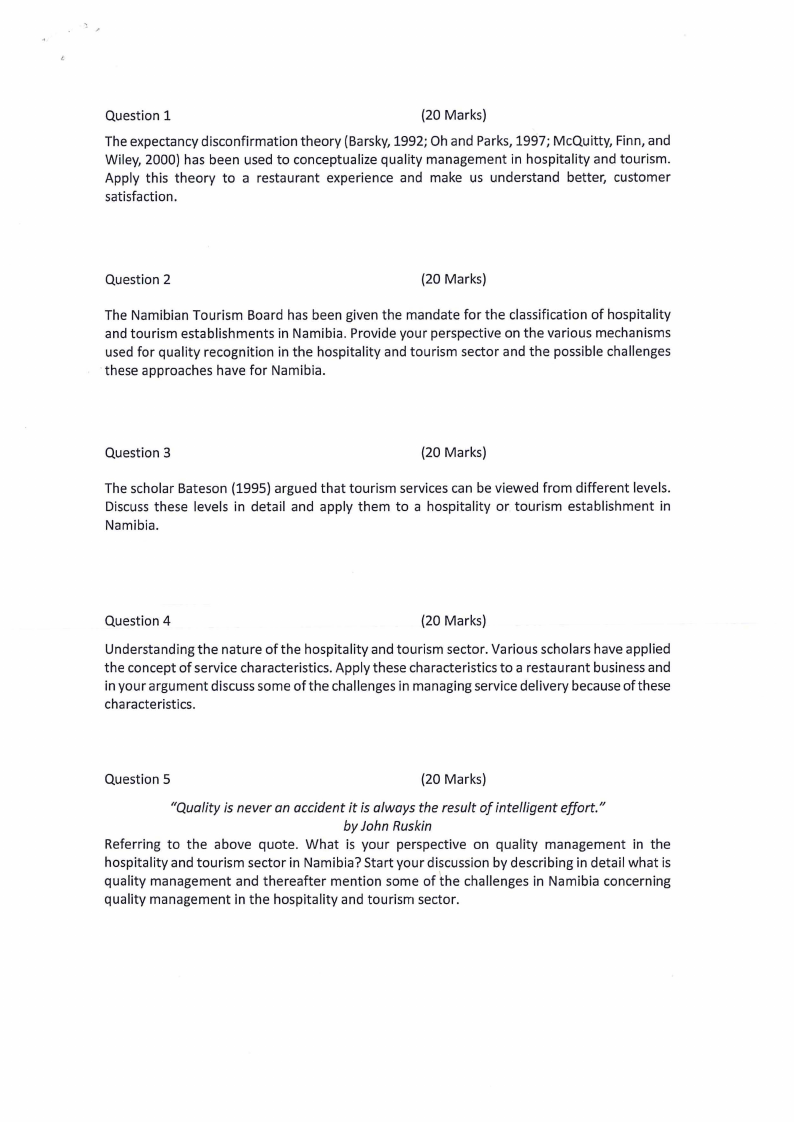 Question 1 (20 Marks)

The expectancy disconfirmation theory (Barsky, 1992; Oh and Parks, 1997; McQuitty, Finn, and Wiley, 2000) has been used to conceptualize quality management in hospitality and tourism. Apply this theory to a restaurant experience and make us understand better, customer satisfaction.

Question 2 (20 Marks)

The Namibian Tourism Board has been given the mandate for the classification of hospitality and tourism establishments in Namibia. Provide your perspective on the various mechanisms used for quality recognition in the hospitality and tourism sector and the possible challenges these approaches have for Namibia.

Question 3 (20 Marks)

The scholar Bateson (1995) argued that tourism services can be viewed from different levels. Discuss these levels in detail and apply them to a hospitality or tourism establishment in Namibia.

Question 4 (20 Marks)

Understanding the nature of the hospitality and tourism sector. Various scholars have applied the concept of service characteristics. Apply these characteristics to a restaurant business and in your argument discuss some of the challenges in managing service delivery because of these characteristics.

Question 5 (20 Marks)

"Quality is never an accident it is always the result of intelligent effort."
by John Ruskin
Referring to the above quote. What is your perspective on quality management in the hospitality and tourism sector in Namibia? Start your discussion by describing in detail what is quality management and thereafter mention some of the challenges in Namibia concerning quality management in the hospitality and tourism sector.